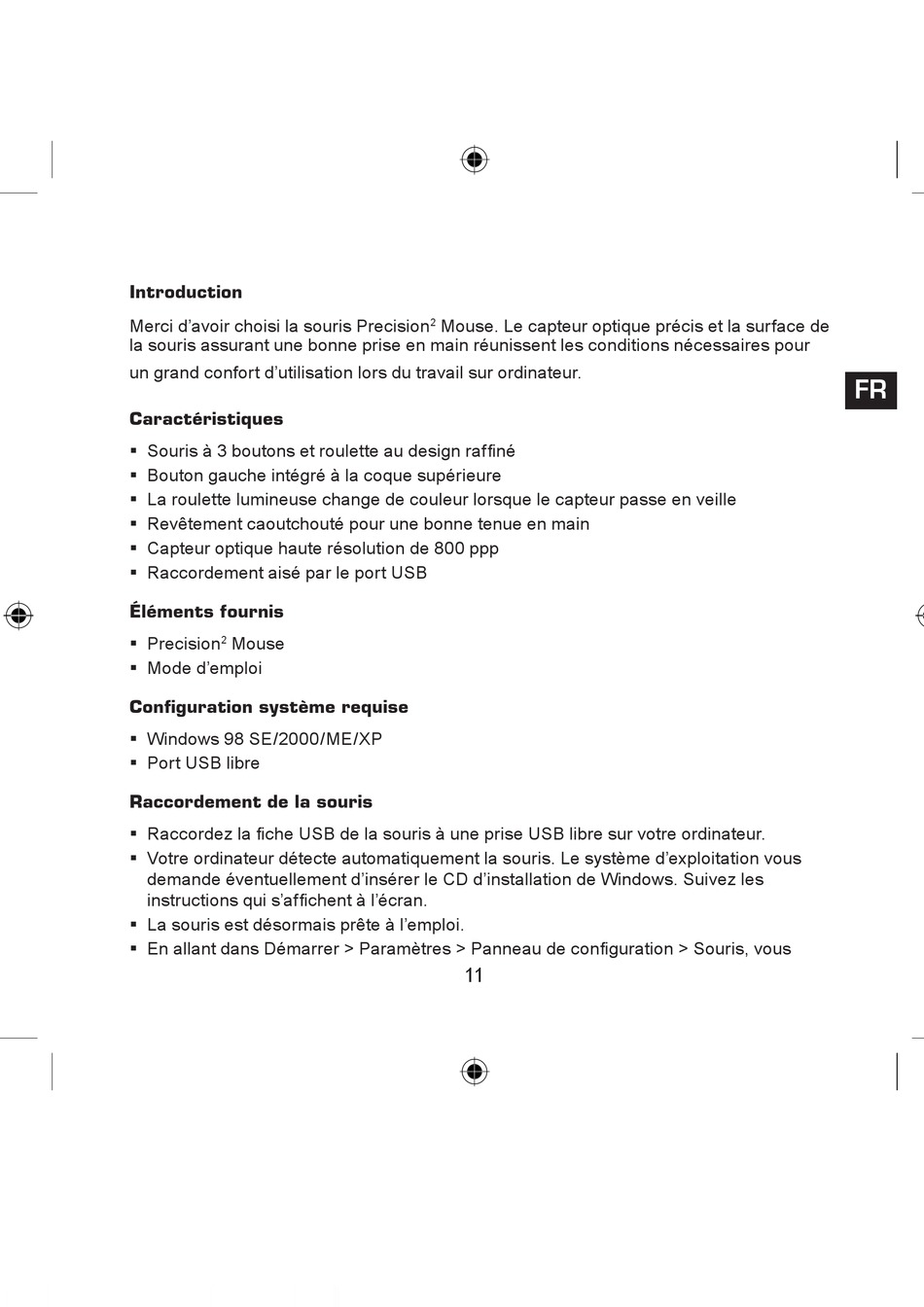 Introduction

Merci d'avoir choisi la souris Precision$^2$ Mouse. Le capteur optique précis et la surface de la souris assurant une bonne prise en main réunissent les conditions nécessaires pour un grand confort d'utilisation lors du travail sur ordinateur.

FR

Caractéristiques

▪ Souris à 3 boutons et roulette au design raffiné
▪ Bouton gauche intégré à la coque supérieure
▪ La roulette lumineuse change de couleur lorsque le capteur passe en veille
▪ Revêtement caoutchouté pour une bonne tenue en main
▪ Capteur optique haute résolution de 800 ppp
▪ Raccordement aisé par le port USB

Éléments fournis

▪ Precision$^2$ Mouse
▪ Mode d'emploi

Configuration système requise

▪ Windows 98 SE/2000/ME/XP
▪ Port USB libre

Raccordement de la souris

▪ Raccordez la fiche USB de la souris à une prise USB libre sur votre ordinateur.
▪ Votre ordinateur détecte automatiquement la souris. Le système d'exploitation vous demande éventuellement d'insérer le CD d'installation de Windows. Suivez les instructions qui s'affichent à l'écran.
▪ La souris est désormais prête à l'emploi.
▪ En allant dans Démarrer > Paramètres > Panneau de configuration > Souris, vous

11